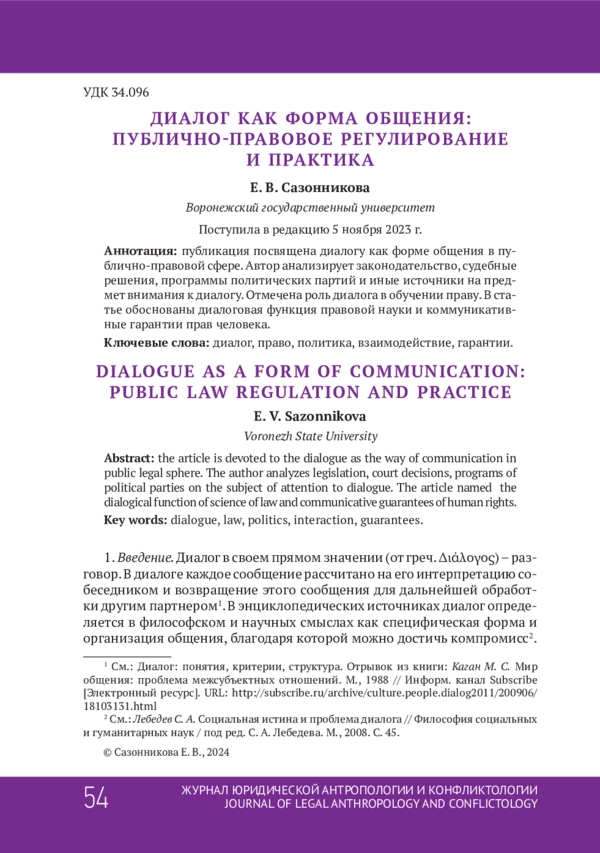 УДК 34.096

ДИАЛОГ КАК ФОРМА ОБЩЕНИЯ: ПУБЛИЧНО-ПРАВОВОЕ РЕГУЛИРОВАНИЕ И ПРАКТИКА

Е. В. Сазонникова

Воронежский государственный университет

Поступила в редакцию 5 ноября 2023 г.

Аннотация: публикация посвящена диалогу как форме общения в публично-правовой сфере. Автор анализирует законодательство, судебные решения, программы политических партий и иные источники на предмет внимания к диалогу. Отмечена роль диалога в обучении праву. В статье обоснованы диалоговая функция правовой науки и коммуникативные гарантии прав человека.

Ключевые слова: диалог, право, политика, взаимодействие, гарантии.

DIALOGUE AS A FORM OF COMMUNICATION: PUBLIC LAW REGULATION AND PRACTICE

E. V. Sazonnikova

Voronezh State University

Abstract: the article is devoted to the dialogue as the way of communication in public legal sphere. The author analyzes legislation, court decisions, programs of political parties on the subject of attention to dialogue. The article named the dialogical function of science of law and communicative guarantees of human rights.

Key words: dialogue, law, politics, interaction, guarantees.

1. Введение. Диалог в своем прямом значении (от греч. Διάλογος) – разговор. В диалоге каждое сообщение рассчитано на его интерпретацию собеседником и возвращение этого сообщения для дальнейшей обработки другим партнером$^1$. В энциклопедических источниках диалог определяется в философском и научных смыслах как специфическая форма и организация общения, благодаря которой можно достичь компромисс$^2$.

$^1$ См.: Диалог: понятия, критерии, структура. Отрывок из книги: Каган М. С. Мир общения: проблема межсубъектных отношений. М., 1988 // Информ. канал Subscribe [Электронный ресурс]. URL: http://subscribe.ru/archive/culture.people.dialog2011/200906/18103131.html

$^2$ См.: Лебедев С. А. Социальная истина и проблема диалога // Философия социальных и гуманитарных наук / под ред. С. А. Лебедева. М., 2008. С. 45.

© Сазонникова Е. В., 2024

54

ЖУРНАЛ ЮРИДИЧЕСКОЙ АНТРОПОЛОГИИ И КОНФЛИКТОЛОГИИ
JOURNAL OF LEGAL ANTHROPOLOGY AND CONFLICTOLOGY